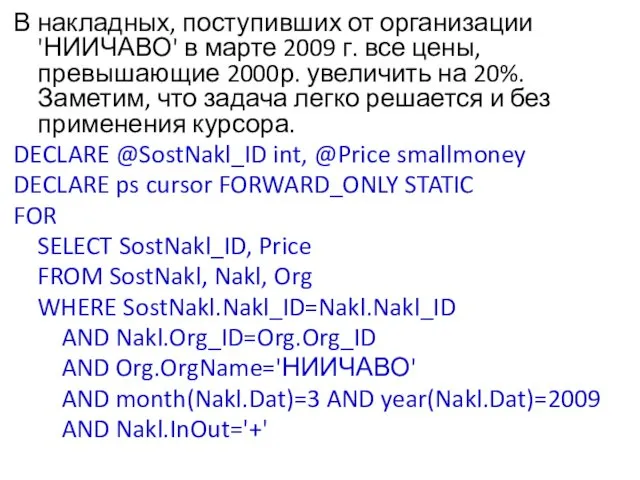 В накладных, поступивших от организации 'НИИЧАВО' в марте 2009 г. все цены, превышающие 2000р. увеличить на 20%. Заметим, что задача легко решается и без применения курсора.

DECLARE @SostNakl_ID int, @Price smallmoney
DECLARE ps cursor FORWARD_ONLY STATIC
FOR
SELECT SostNakl_ID, Price
FROM SostNakl, Nakl, Org
WHERE SostNakl.Nakl_ID=Nakl.Nakl_ID
AND Nakl.Org_ID=Org.Org_ID
AND Org.OrgName='НИИЧАВО'
AND month(Nakl.Dat)=3 AND year(Nakl.Dat)=2009
AND Nakl.InOut='+'